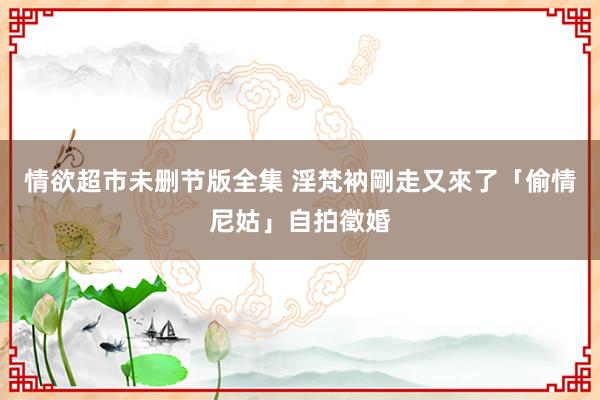 情欲超市未删节版全集 淫梵衲剛走又來了「偷情尼姑」自拍徵婚